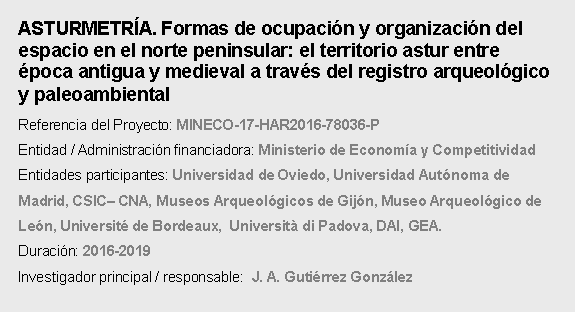 ASTURMETRÍA. Formas de ocupación y organización del espacio en el norte peninsular: el territorio astur entre época antigua y medieval a través del registro arqueológico y paleoambiental

Referencia del Proyecto: MINECO-17-HAR2016-78036-P

Entidad / Administración financiadora: Ministerio de Economía y Competitividad

Entidades participantes: Universidad de Oviedo, Universidad Autónoma de Madrid, CSIC– CNA, Museos Arqueológicos de Gijón, Museo Arqueológico de León, Université de Bordeaux, Università di Padova, DAI, GEA.

Duración: 2016-2019

Investigador principal / responsable: J. A. Gutiérrez González